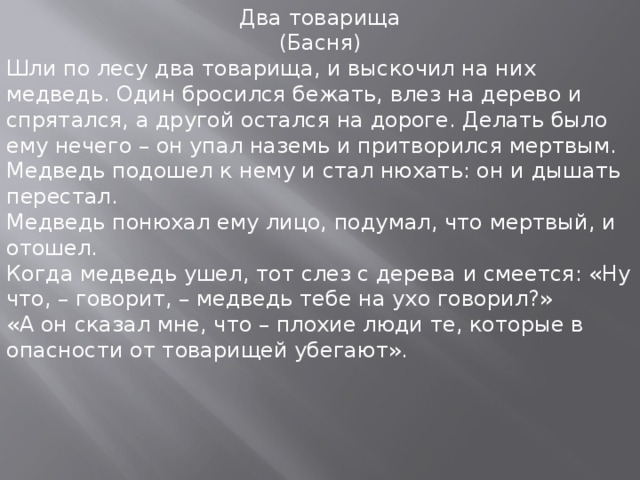 Два товарища
(Басня)
Шли по лесу два товарища, и выскочил на них медведь. Один бросился бежать, влез на дерево и спрятался, а другой остался на дороге. Делать было ему нечего – он упал наземь и притворился мертвым. Медведь подошел к нему и стал нюхать: он и дышать перестал.
Медведь понюхал ему лицо, подумал, что мертвый, и отошел.
Когда медведь ушел, тот слез с дерева и смеется: «Ну что, – говорит, – медведь тебе на ухо говорил?»
«А он сказал мне, что – плохие люди те, которые в опасности от товарищей убегают».